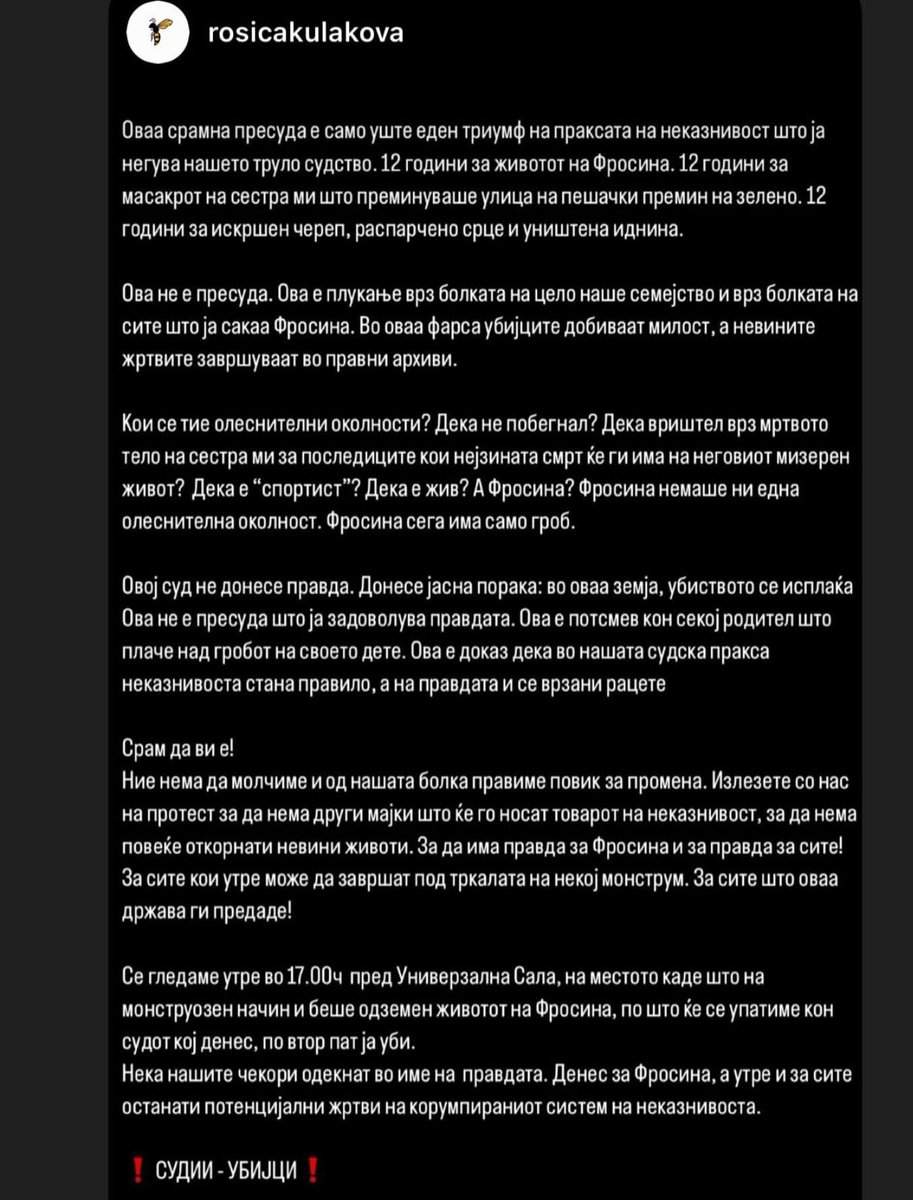 rosicakulakova

Оваа срамна пресуда е само уште еден триумф на праксата на неказнивост што ја негува нашето труло судство. 12 години за животот на Фросина. 12 години за масакрот на сестра ми што преминуваше улица на пешачки премин на зелено. 12 години за искршен череп, распарчено срце и уништена иднина.

Ова не е пресуда. Ова е плукање врз болката на цело наше семејство и врз болката на сите што ја сакаа Фросина. Во оваа фарса убијците добиваат милост, а невините жртвите завршуваат во правни архиви.

Кои се тие олеснителни околности? Дека не побегнал? Дека вриштел врз мртвото тело на сестра ми за последиците кои нејзината смрт ќе ги има на неговиот мизерен живот? Дека е "спортист"? Дека е жив? А Фросина? Фросина немаше ни една олеснителна околност. Фросина сега има само гроб.

Овој суд не донесе правда. Донесе јасна порака: во оваа земја, убиството се исплаќа
Ова не е пресуда што ја задоволува правдата. Ова е потсмев кон секој родител што плаче над гробот на своето дете. Ова е доказ дека во нашата судска пракса неказнивоста стана правило, а на правдата и се врзани рацете

Срам да ви е!
Ние нема да молчиме и од нашата болка правиме повик за промена. Излезете со нас на протест за да нема други мајки што ќе го носат товарот на неказнивост, за да нема повеќе откорнати невини животи. За да има правда за Фросина и за правда за сите! За сите кои утре може да завршат под тркалата на некој монструм. За сите што оваа држава ги предаде!

Се гледаме утре во 17.00ч пред Универзална Сала, на местото каде што на монструозен начин и беше одземен животот на Фросина, по што ќе се упатиме кон судот кој денес, по втор пат ја уби.
Нека нашите чекори одекнат во име на правдата. Денес за Фросина, а утре и за сите останати потенцијални жртви на корумпираниот систем на неказнивоста.

❗ СУДИИ - УБИЈЦИ ❗